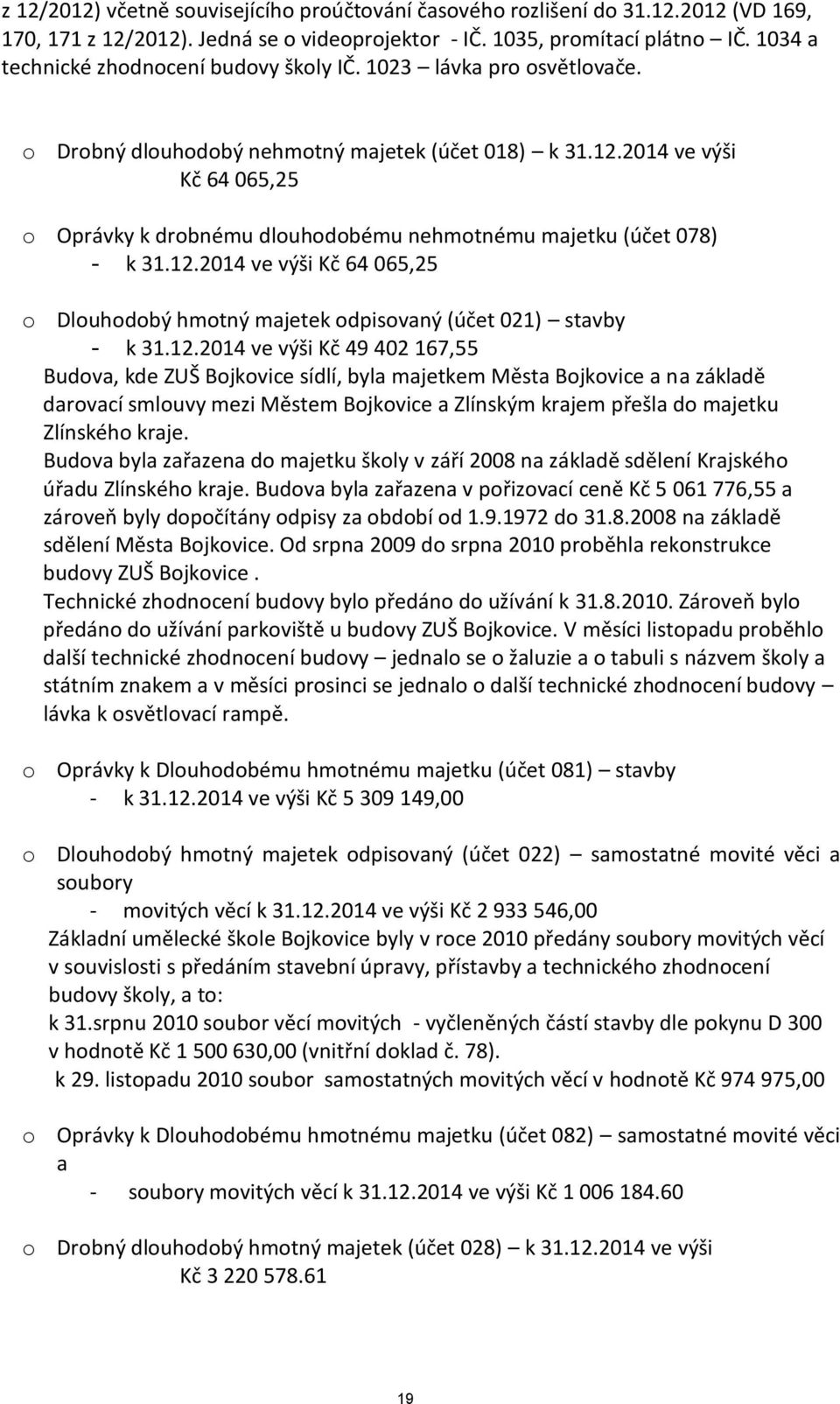 z 12/2012) včetně souvisejícího proúčtování časového rozlišení do 31.12.2012 (VD 169, 170, 171 z 12/2012). Jedná se o videoprojektor - IČ. 1035, promítací plátno – IČ. 1034 a technické zhodnocení budovy školy IČ. 1023 – lávka pro osvětlovače.

o Drobný dlouhodobý nehmotný majetek (účet 018) – k 31.12.2014 ve výši Kč 64 065,25

o Oprávky k drobnému dlouhodobému nehmotnému majetku (účet 078) - k 31.12.2014 ve výši Kč 64 065,25

o Dlouhodobý hmotný majetek odpisovaný (účet 021) – stavby - k 31.12.2014 ve výši Kč 49 402 167,55
Budova, kde ZUŠ Bojkovice sídlí, byla majetkem Města Bojkovice a na základě darovací smlouvy mezi Městem Bojkovice a Zlínským krajem přešla do majetku Zlínského kraje.
Budova byla zařazena do majetku školy v září 2008 na základě sdělení Krajského úřadu Zlínského kraje. Budova byla zařazena v pořizovací ceně Kč 5 061 776,55 a zároveň byly dopočítány odpisy za období od 1.9.1972 do 31.8.2008 na základě sdělení Města Bojkovice. Od srpna 2009 do srpna 2010 proběhla rekonstrukce budovy ZUŠ Bojkovice .
Technické zhodnocení budovy bylo předáno do užívání k 31.8.2010. Zároveň bylo předáno do užívání parkoviště u budovy ZUŠ Bojkovice. V měsíci listopadu proběhlo další technické zhodnocení budovy – jednalo se o žaluzie a o tabuli s názvem školy a státním znakem a v měsíci prosinci se jednalo o další technické zhodnocení budovy – lávka k osvětlovací rampě.

o Oprávky k Dlouhodobému hmotnému majetku (účet 081) – stavby - k 31.12.2014 ve výši Kč 5 309 149,00

o Dlouhodobý hmotný majetek odpisovaný (účet 022) – samostatné movité věci a soubory
- movitých věcí k 31.12.2014 ve výši Kč 2 933 546,00
Základní umělecké škole Bojkovice byly v roce 2010 předány soubory movitých věcí v souvislosti s předáním stavební úpravy, přístavby a technického zhodnocení budovy školy, a to:
k 31.srpnu 2010 soubor věcí movitých - vyčleněných částí stavby dle pokynu D 300 v hodnotě Kč 1 500 630,00 (vnitřní doklad č. 78).
k 29. listopadu 2010 soubor samostatných movitých věcí v hodnotě Kč 974 975,00

o Oprávky k Dlouhodobému hmotnému majetku (účet 082) – samostatné movité věci a
- soubory movitých věcí k 31.12.2014 ve výši Kč 1 006 184.60

o Drobný dlouhodobý hmotný majetek (účet 028) – k 31.12.2014 ve výši Kč 3 220 578.61

19